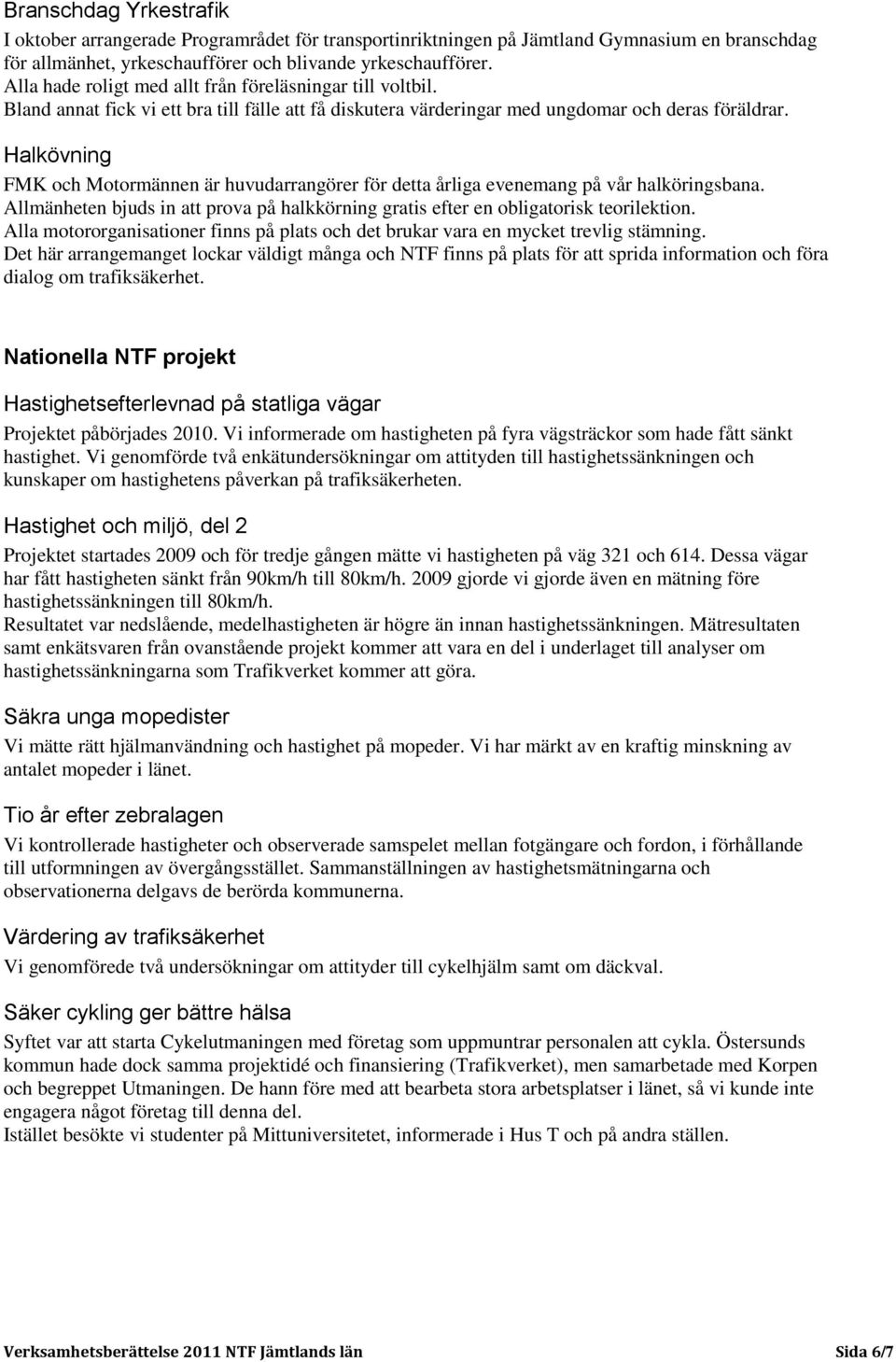 Branschdag Yrkestrafik

I oktober arrangerade Programrådet för transportinriktningen på Jämtland Gymnasium en branschdag för allmänhet, yrkeschaufförer och blivande yrkeschaufförer.
Alla hade roligt med allt från föreläsningar till voltbil.
Bland annat fick vi ett bra till fälle att få diskutera värderingar med ungdomar och deras föräldrar.

Halkövning

FMK och Motormännen är huvudarrangörer för detta årliga evenemang på vår halköringsbana.
Allmänheten bjuds in att prova på halkkörning gratis efter en obligatorisk teorilektion.
Alla motororganisationer finns på plats och det brukar vara en mycket trevlig stämning.
Det här arrangemanget lockar väldigt många och NTF finns på plats för att sprida information och föra dialog om trafiksäkerhet.

Nationella NTF projekt

Hastighetsefterlevnad på statliga vägar

Projektet påbörjades 2010. Vi informerade om hastigheten på fyra vägsträckor som hade fått sänkt hastighet. Vi genomförde två enkätundersökningar om attityden till hastighetssänkningen och kunskaper om hastighetens påverkan på trafiksäkerheten.

Hastighet och miljö, del 2

Projektet startades 2009 och för tredje gången mätte vi hastigheten på väg 321 och 614. Dessa vägar har fått hastigheten sänkt från 90km/h till 80km/h. 2009 gjorde vi gjorde även en mätning före hastighetssänkningen till 80km/h.
Resultatet var nedslående, medelhastigheten är högre än innan hastighetssänkningen. Mätresultaten samt enkätsvaren från ovanstående projekt kommer att vara en del i underlaget till analyser om hastighetssänkningarna som Trafikverket kommer att göra.

Säkra unga mopedister

Vi mätte rätt hjälmanvändning och hastighet på mopeder. Vi har märkt av en kraftig minskning av antalet mopeder i länet.

Tio år efter zebralagen

Vi kontrollerade hastigheter och observerade samspelet mellan fotgängare och fordon, i förhållande till utformningen av övergångsstället. Sammanställningen av hastighetsmätningarna och observationerna delgavs de berörda kommunerna.

Värdering av trafiksäkerhet

Vi genomförede två undersökningar om attityder till cykelhjälm samt om däckval.

Säker cykling ger bättre hälsa

Syftet var att starta Cykelutmaningen med företag som uppmuntrar personalen att cykla. Östersunds kommun hade dock samma projektidé och finansiering (Trafikverket), men samarbetade med Korpen och begreppet Utmaningen. De hann före med att bearbeta stora arbetsplatser i länet, så vi kunde inte engagera något företag till denna del.
Istället besökte vi studenter på Mittuniversitetet, informerade i Hus T och på andra ställen.

Verksamhetsberättelse 2011 NTF Jämtlands län Sida 6/7